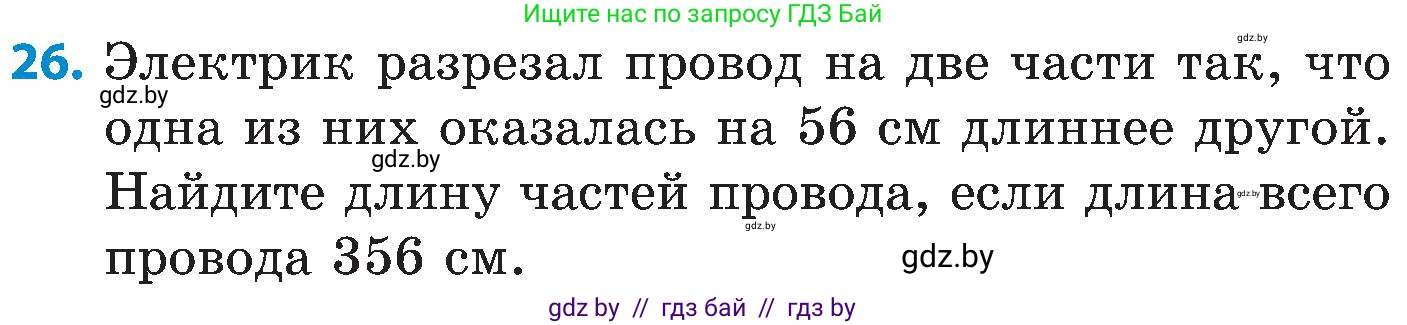 Ищите нас по запросу ГДЗ Бай

gdz.by

26. Электрик разрезал провод на две части так, что одна из них оказалась на 56 см длиннее другой. Найдите длину частей провода, если длина всего провода 356 см.

gdz.by

gdz.by

gdz.by

gdz.by

gdz.by

gdz by // гдз бай // гдз by